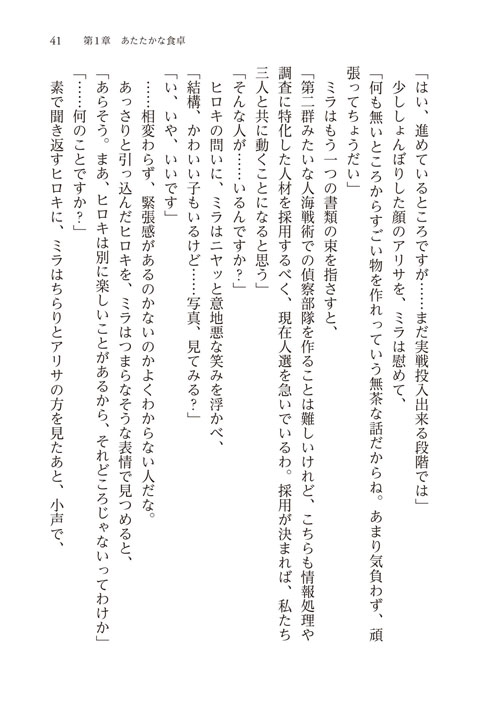 41　第1章　あたたかな食卓

「はい、進めているところですが……まだ実戦投入出来る段階では」
少ししょんぼりした顔のアリサを、ミラは慰めて、
「何も無いところからすごい物を作れっていう無茶な話だからね。あまり気負わず、頑張ってちょうだい」
ミラはもう一つの書類の束を指さすと、
「第二群みたいな人海戦術での偵察部隊を作ることは難しいけれど、こちらも情報処理や調査に特化した人材を採用するべく、現在人選を急いでいるわ。採用が決まれば、私たち三人と共に動くことになると思う」
「そんな人が……いるんですか？」
ヒロキの問いに、ミラはニヤッと意地悪な笑みを浮かべ、
「結構、かわいい子もいるけど……写真、見てみる？」
「い、いや、いいです」
……相変わらず、緊張感があるのかないのかよくわからない人だな。
あっさりと引っ込んだヒロキを、ミラはつまらなそうな表情で見つめると、
「あらそう。まあ、ヒロキは別に楽しいことがあるから、それどころじゃないってわけか」
「……何のことですか？」
素で聞き返すヒロキに、ミラはちらりとアリサの方を見たあと、小声で、